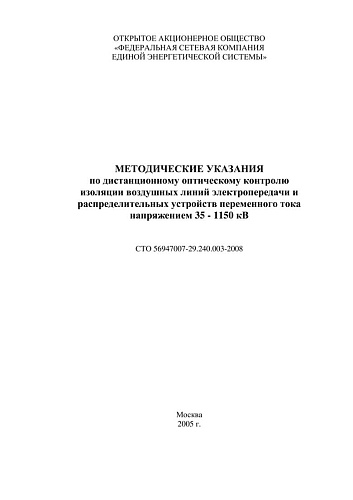 ОТКРЫТОЕ АКЦИОНЕРНОЕ ОБЩЕСТВО
«ФЕДЕРАЛЬНАЯ СЕТЕВАЯ КОМПАНИЯ
ЕДИНОЙ ЭНЕРГЕТИЧЕСКОЙ СИСТЕМЫ»

МЕТОДИЧЕСКИЕ УКАЗАНИЯ
по дистанционному оптическому контролю изоляции воздушных линий электропередачи и распределительных устройств переменного тока напряжением 35 - 1150 кВ

СТО 56947007-29.240.003-2008

Москва
2005 г.